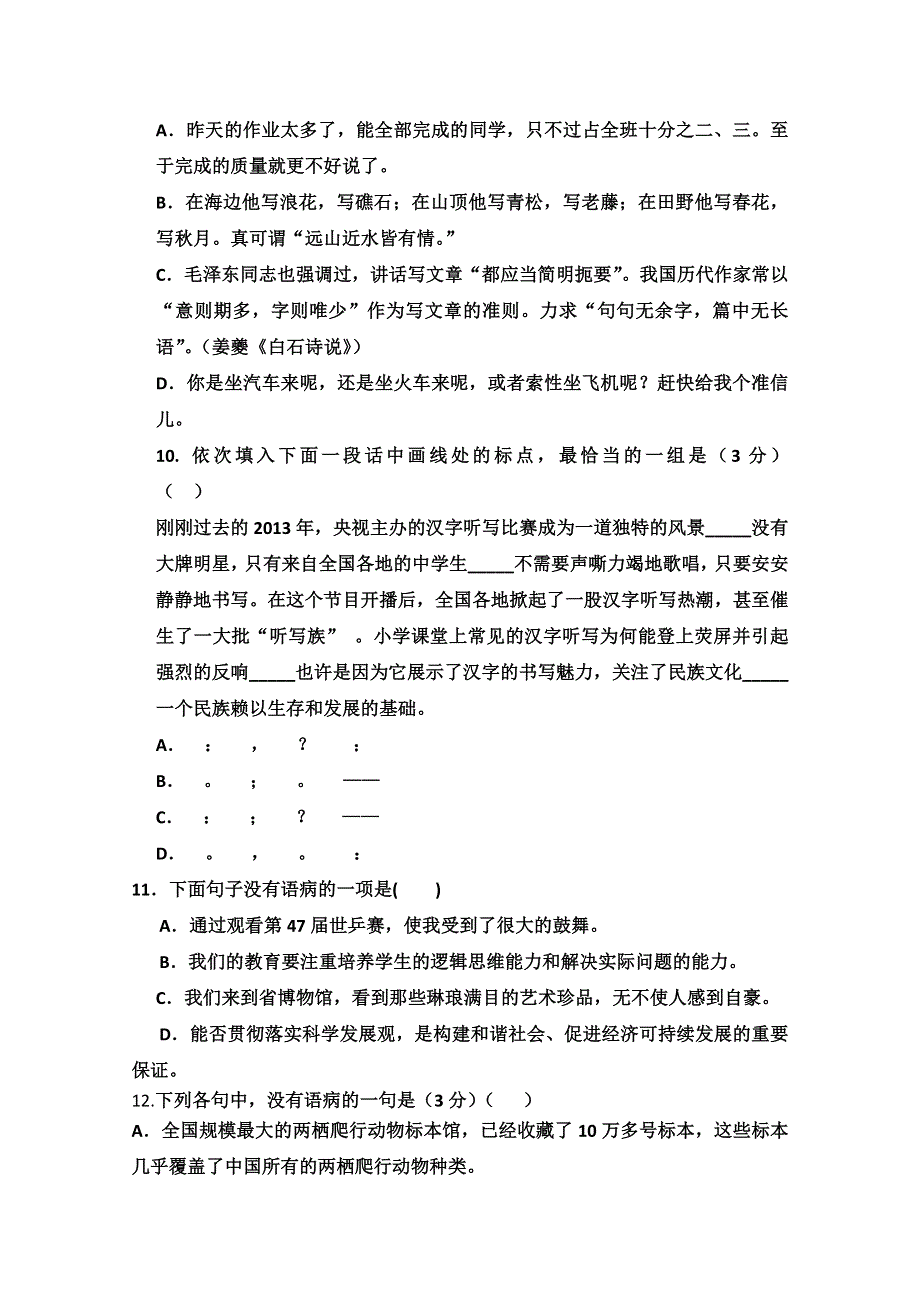 A．昨天的作业太多了，能全部完成的同学，只不过占全班十分之二、三。至于完成的质量就更不好说了。

B．在海边他写浪花，写礁石；在山顶他写青松，写老藤；在田野他写春花，写秋月。真可谓“远山近水皆有情。”

C．毛泽东同志也强调过，讲话写文章“都应当简明扼要”。我国历代作家常以“意则期多，字则唯少”作为写文章的准则。力求“句句无余字，篇中无长语”。（姜夔《白石诗说》）

D．你是坐汽车来呢，还是坐火车来呢，或者索性坐飞机呢？赶快给我个准信儿。

10. 依次填入下面一段话中画线处的标点，最恰当的一组是（3 分）（ ）

刚刚过去的 2013 年，央视主办的汉字听写比赛成为一道独特的风景_____没有大牌明星，只有来自全国各地的中学生_____不需要声嘶力竭地歌唱，只要安安静静地书写。在这个节目开播后，全国各地掀起了一股汉字听写热潮，甚至催生了一大批“听写族” 。小学课堂上常见的汉字听写为何能登上荧屏并引起强烈的反响_____也许是因为它展示了汉字的书写魅力，关注了民族文化_____一个民族赖以生存和发展的基础。

A． ： ， ？ ：

B． 。 ； 。 ——

C． ： ； ？ ——

D． 。 ， 。 ：

11．下面句子没有语病的一项是( )

A．通过观看第 47 届世乒赛，使我受到了很大的鼓舞。

B．我们的教育要注重培养学生的逻辑思维能力和解决实际问题的能力。

C．我们来到省博物馆，看到那些琳琅满目的艺术珍品，无不使人感到自豪。

D．能否贯彻落实科学发展观，是构建和谐社会、促进经济可持续发展的重要保证。

12.下列各句中，没有语病的一句是（3 分）( )

A．全国规模最大的两栖爬行动物标本馆，已经收藏了 10 万多号标本，这些标本几乎覆盖了中国所有的两栖爬行动物种类。